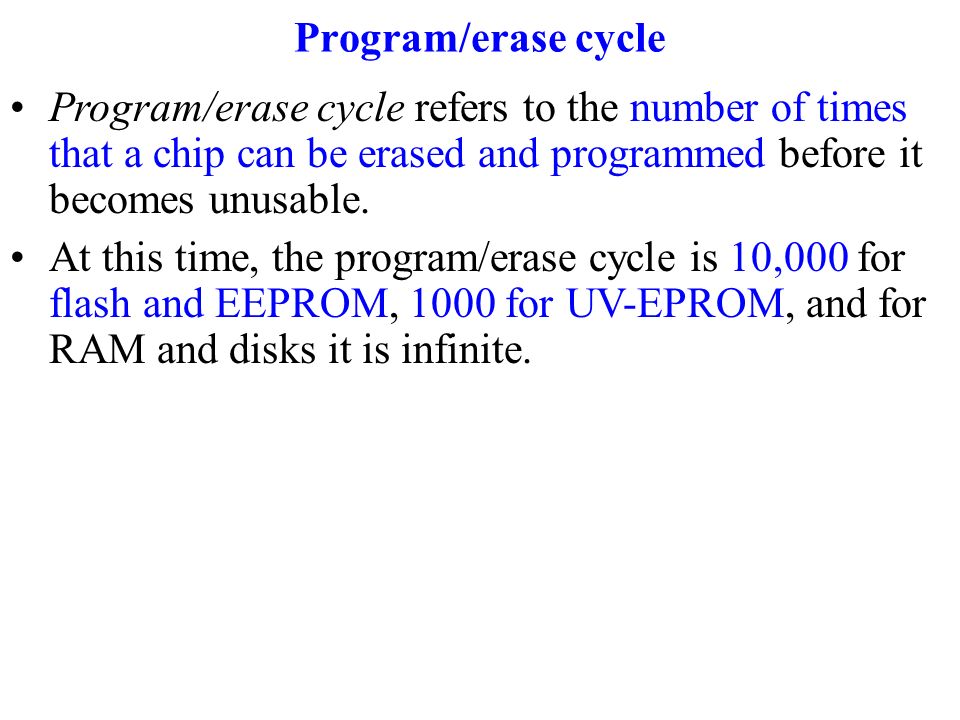 Program/erase cycle

• Program/erase cycle refers to the number of times that a chip can be erased and programmed before it becomes unusable.

• At this time, the program/erase cycle is 10,000 for flash and EEPROM, 1000 for UV-EPROM, and for RAM and disks it is infinite.